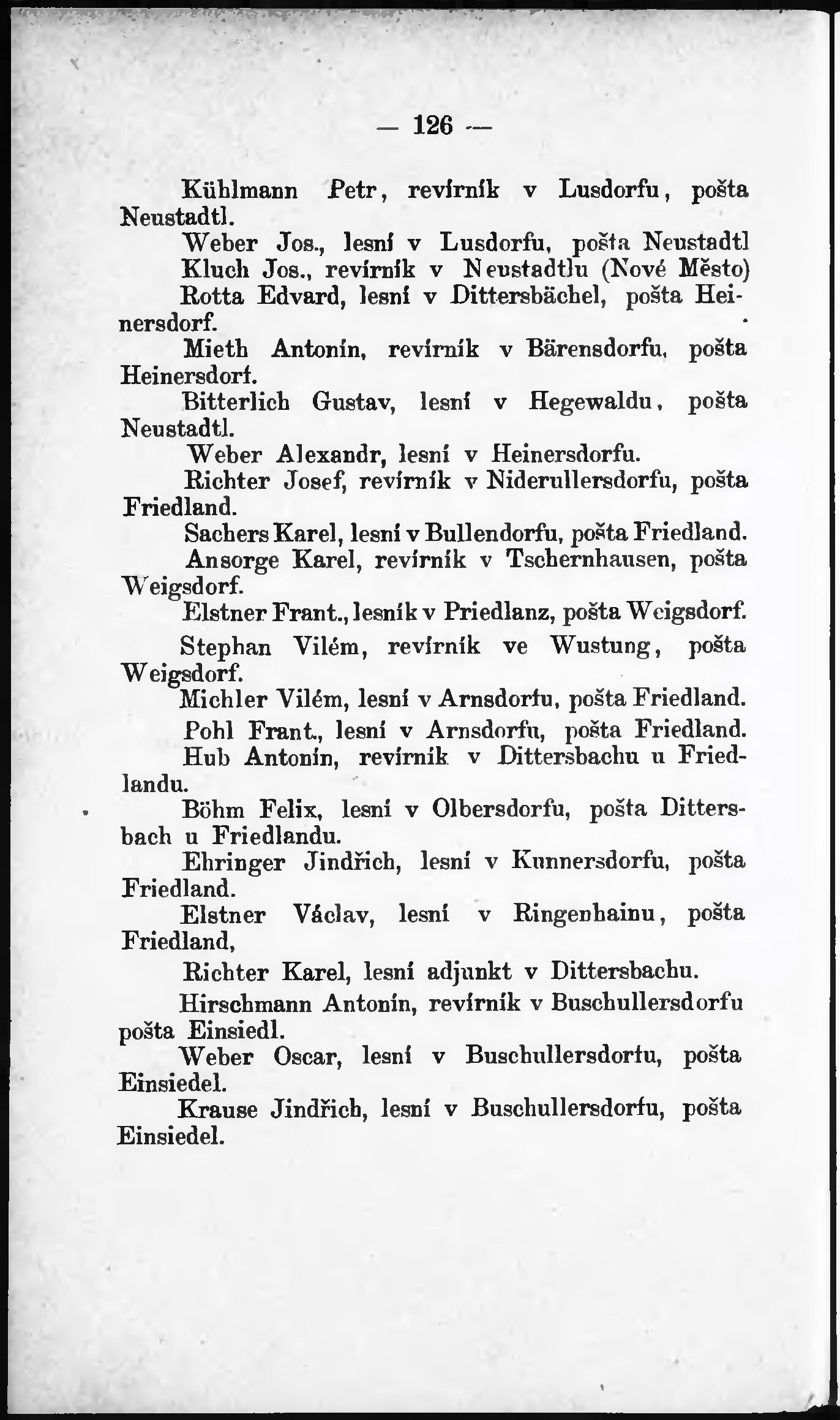 — 126 —

Kühlmann Petr, revírník v Lusdorfu, pošta Neustadtl.

Weber Jos., lesní v Lusdorfu, pošta Neustadtl

Kluch Jos., revírník v Neustadtlu (Nové Město)

Rotta Edvard, lesní v Dittersbächel, pošta Heinersdorf.

Mieth Antonín, revírník v Bärensdorfu, pošta Heinersdorf.

Bitterlich Gustav, lesní v Hegewaldu, pošta Neustadtl.

Weber Alexandr, lesní v Heinersdorfu.

Richter Josef, revírník v Niderullersdorfu, pošta Friedland.

Sachers Karel, lesní v Bullendorfu, pošta Friedland.

Ansorge Karel, revírník v Tschernhausen, pošta Weigsdorf.

Elstner Frant., lesník v Priedlanz, pošta Weigsdorf.

Stephan Vilém, revírník ve Wustung, pošta Weigsdorf.

Michler Vilém, lesní v Arnsdorfu, pošta Friedland.

Pohl Frant., lesní v Arnsdorfu, pošta Friedland.

Hub Antonín, revírník v Dittersbachu u Friedlandu.

Böhm Felix, lesní v Olbersdorfu, pošta Dittersbach u Friedlandu.

Ehringer Jindřich, lesní v Kunnersdorfu, pošta Friedland.

Elstner Václav, lesní v Ringenhainu, pošta Friedland,

Richter Karel, lesní adjunkt v Dittersbachu.

Hirschmann Antonín, revírník v Buschullersdorfu pošta Einsiedl.

Weber Oscar, lesní v Buschullersdorfu, pošta Einsiedel.

Krause Jindřich, lesní v Buschullersdorfu, pošta Einsiedel.